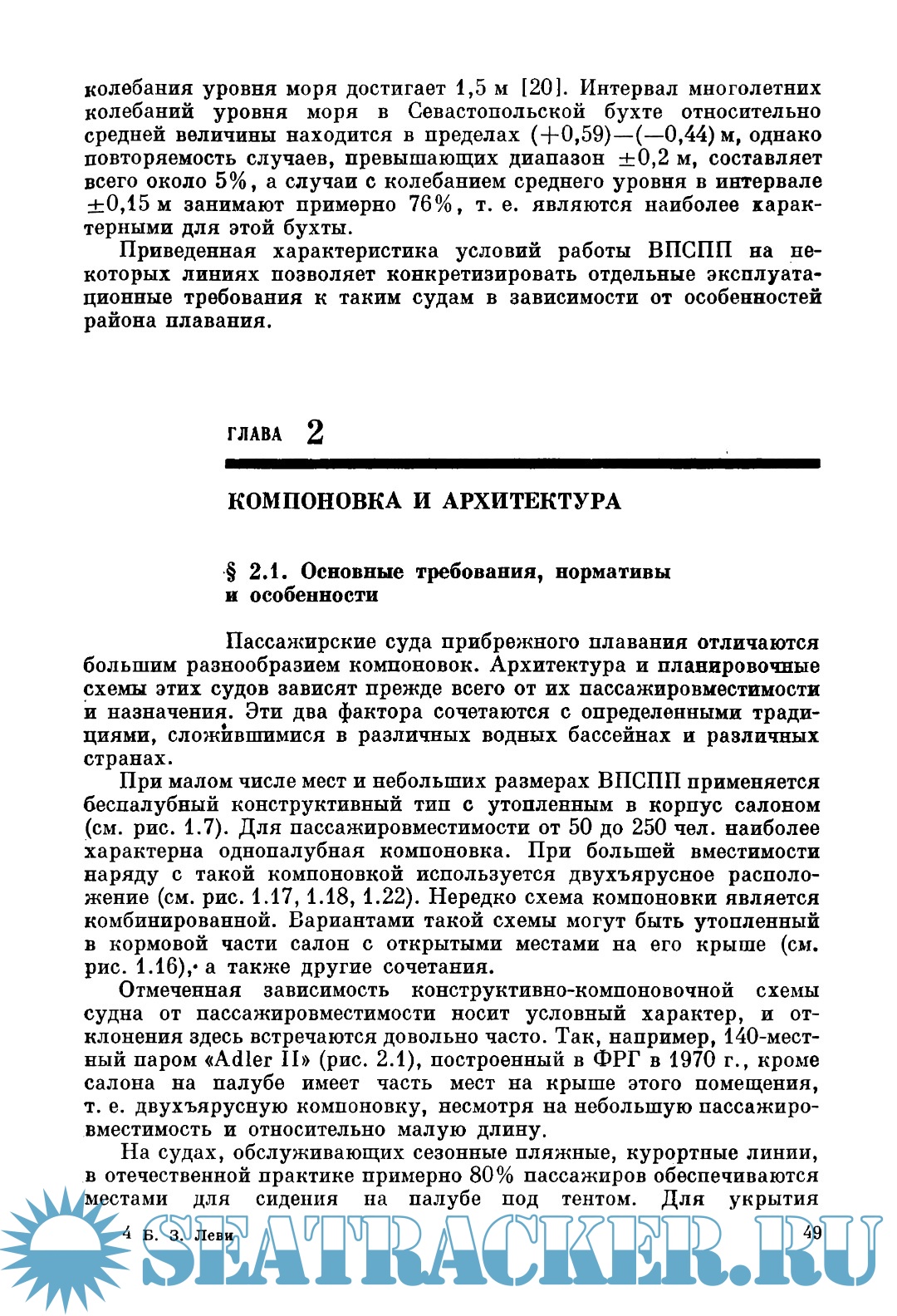 колебания уровня моря достигает 1,5 м [20]. Интервал многолетних колебаний уровня моря в Севастопольской бухте относительно средней величины находится в пределах (+0,59)—(—0,44) м, однако повторяемость случаев, превышающих диапазон ±0,2 м, составляет всего около 5%, а случаи с колебанием среднего уровня в интервале ±0,15 м занимают примерно 76%, т. е. являются наиболее характерными для этой бухты.

Приведенная характеристика условий работы ВПСПП на некоторых линиях позволяет конкретизировать отдельные эксплуатационные требования к таким судам в зависимости от особенностей района плавания.

ГЛАВА 2

КОМПОНОВКА И АРХИТЕКТУРА

§ 2.1. Основные требования, нормативы и особенности

Пассажирские суда прибрежного плавания отличаются большим разнообразием компоновок. Архитектура и планировочные схемы этих судов зависят прежде всего от их пассажировместимости и назначения. Эти два фактора сочетаются с определенными традициями, сложившимися в различных водных бассейнах и различных странах.

При малом числе мест и небольших размерах ВПСПП применяется беспалубный конструктивный тип с утопленным в корпус салоном (см. рис. 1.7). Для пассажировместимости от 50 до 250 чел. наиболее характерна однопалубная компоновка. При большей вместимости наряду с такой компоновкой используется двухъярусное расположение (см. рис. 1.17, 1.18, 1.22). Нередко схема компоновки является комбинированной. Вариантами такой схемы могут быть утопленный в кормовой части салон с открытыми местами на его крыше (см. рис. 1.16), а также другие сочетания.

Отмеченная зависимость конструктивно-компоновочной схемы судна от пассажировместимости носит условный характер, и отклонения здесь встречаются довольно часто. Так, например, 140-местный паром «Adler II» (рис. 2.1), построенный в ФРГ в 1970 г., кроме салона на палубе имеет часть мест на крыше этого помещения, т. е. двухъярусную компоновку, несмотря на небольшую пассажировместимость и относительно малую длину.

На судах, обслуживающих сезонные пляжные, курортные линии, в отечественной практике примерно 80% пассажиров обеспечиваются местами для сидения на палубе под тентом. Для укрытия

4 Б. З. Леви 49

SEATRACKER.RU